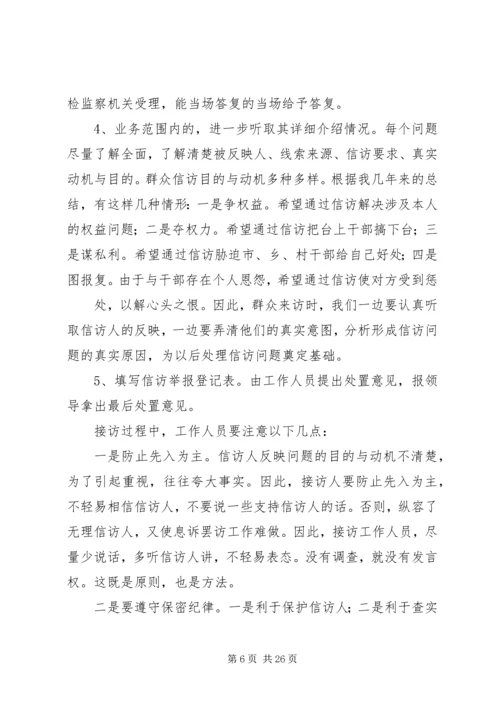 检监察机关受理，能当场答复的当场给予答复。

4、业务范围内的，进一步听取其详细介绍情况。每个问题尽量了解全面，了解清楚被反映人、线索来源、信访要求、真实动机与目的。群众信访目的与动机多种多样。根据我几年来的总结，有这样几种情形：一是争权益。希望通过信访解决涉及本人的权益问题；二是夺权力。希望通过信访把台上干部搞下台；三是谋私利。希望通过信访胁迫市、乡、村干部给自己好处；四是图报复。由于与干部存在个人恩怨，希望通过信访使对方受到惩

处，以解心头之恨。因此，群众来访时，我们一边要认真听取信访人的反映，一边要弄清他们的真实意图，分析形成信访问题的真实原因，为以后处理信访问题奠定基础。

5、填写信访举报登记表。由工作人员提出处置意见，报领导拿出最后处置意见。

接访过程中，工作人员要注意以下几点：

一是防止先入为主。信访人反映问题的目的与动机不清楚，为了引起重视，往往夸大事实。因此，接访人要防止先入为主，不轻易相信信访人，不要说一些支持信访人的话。否则，纵容了无理信访人，又使息诉罢访工作难做。因此，接访工作人员，尽量少说话，多听信访人讲，不轻易表态。没有调查，就没有发言权。这既是原则，也是方法。

二是要遵守保密纪律。一是利于保护信访人；二是利于查实

第 6 页 共 26 页